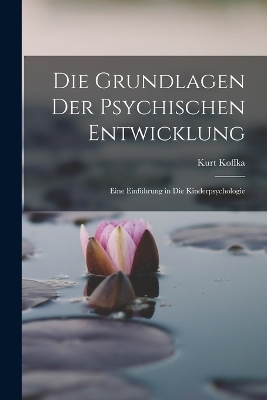 Die Grundlagen Der Psychischen Entwicklung

Kurt Koffka

Eine Einführung in Die Kinderpsychologie